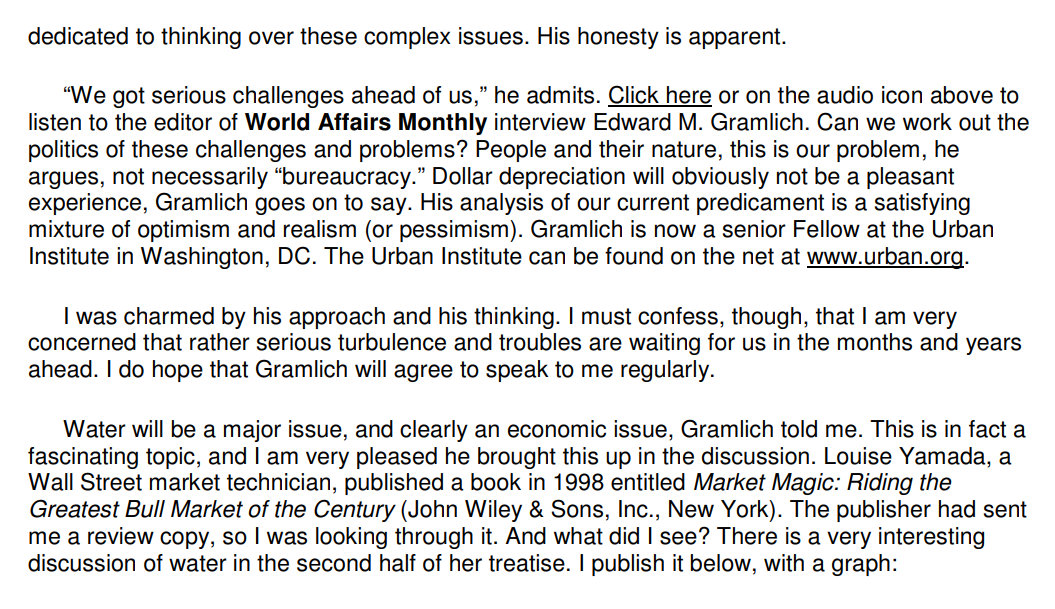 dedicated to thinking over these complex issues. His honesty is apparent.

"We got serious challenges ahead of us," he admits. Click here or on the audio icon above to listen to the editor of World Affairs Monthly interview Edward M. Gramlich. Can we work out the politics of these challenges and problems? People and their nature, this is our problem, he argues, not necessarily "bureaucracy." Dollar depreciation will obviously not be a pleasant experience, Gramlich goes on to say. His analysis of our current predicament is a satisfying mixture of optimism and realism (or pessimism). Gramlich is now a senior Fellow at the Urban Institute in Washington, DC. The Urban Institute can be found on the net at www.urban.org.

I was charmed by his approach and his thinking. I must confess, though, that I am very concerned that rather serious turbulence and troubles are waiting for us in the months and years ahead. I do hope that Gramlich will agree to speak to me regularly.

Water will be a major issue, and clearly an economic issue, Gramlich told me. This is in fact a fascinating topic, and I am very pleased he brought this up in the discussion. Louise Yamada, a Wall Street market technician, published a book in 1998 entitled Market Magic: Riding the Greatest Bull Market of the Century (John Wiley & Sons, Inc., New York). The publisher had sent me a review copy, so I was looking through it. And what did I see? There is a very interesting discussion of water in the second half of her treatise. I publish it below, with a graph: